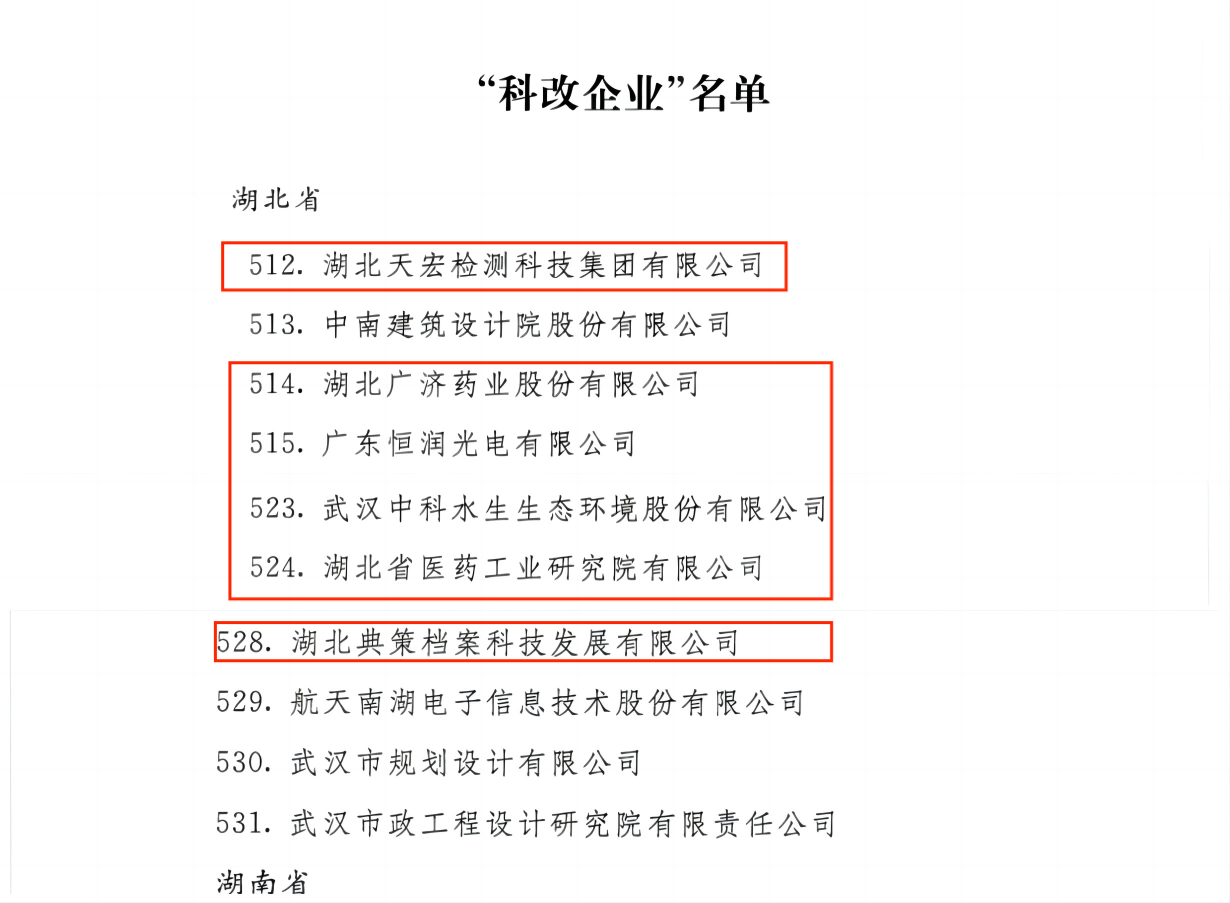 “科改企业”名单

湖北省

512. 湖北天宏检测科技集团有限公司

513. 中南建筑设计院股份有限公司

514. 湖北广济药业股份有限公司

515. 广东恒润光电有限公司

523. 武汉中科水生生态环境股份有限公司

524. 湖北省医药工业研究院有限公司

528. 湖北典策档案科技发展有限公司

529. 航天南湖电子信息技术股份有限公司

530. 武汉市规划设计有限公司

531. 武汉市政工程设计研究院有限责任公司

湖南省